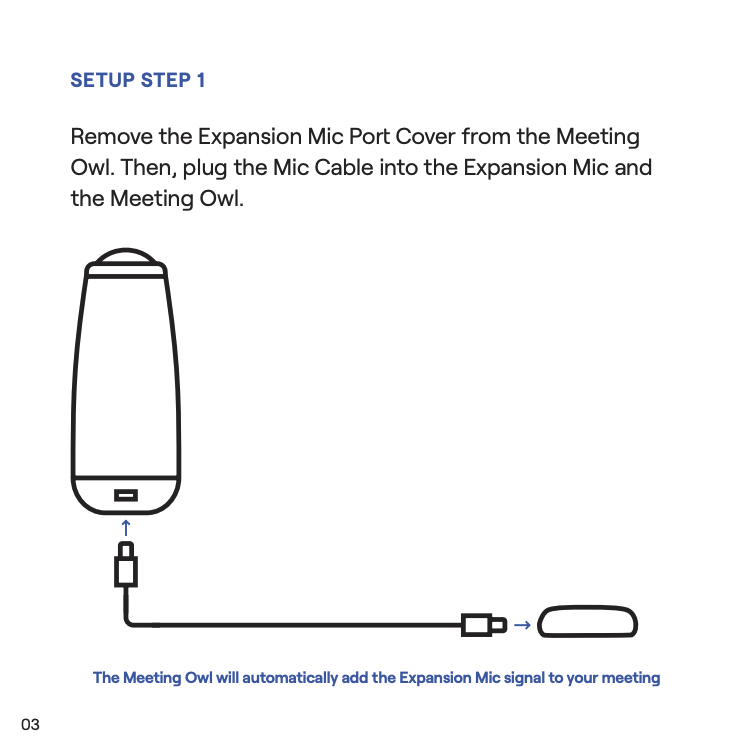 SETUP STEP 1

Remove the Expansion Mic Port Cover from the Meeting Owl. Then, plug the Mic Cable into the Expansion Mic and the Meeting Owl.

The Meeting Owl will automatically add the Expansion Mic signal to your meeting

03